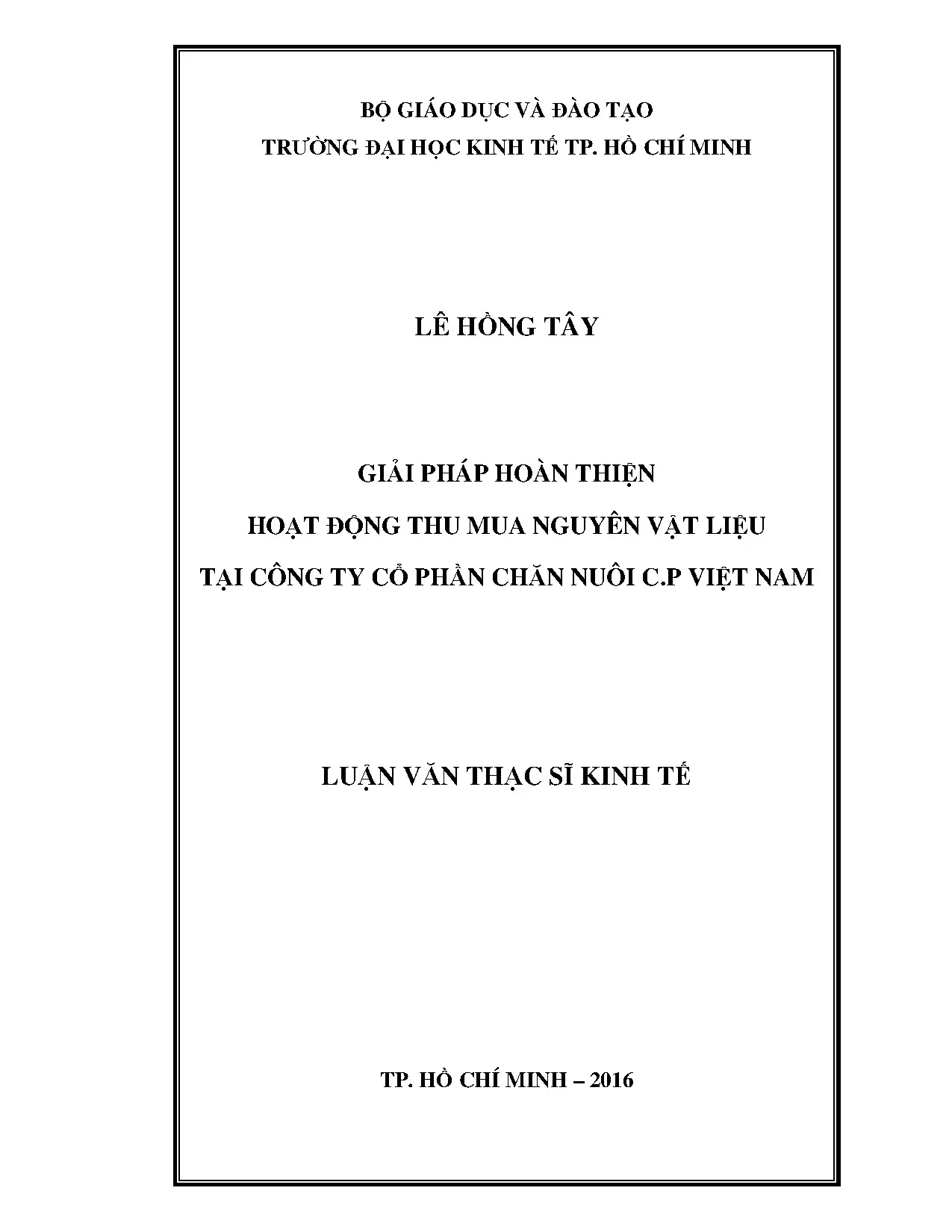 BỘ GIÁO DỤC VÀ ĐÀO TẠO
TRƯỜNG ĐẠI HỌC KINH TẾ TP. HỒ CHÍ MINH

LÊ HỒNG TÂY

GIẢI PHÁP HOÀN THIỆN
HOẠT ĐỘNG THU MUA NGUYÊN VẬT LIỆU
TẠI CÔNG TY CỔ PHẦN CHĂN NUÔI C.P VIỆT NAM

LUẬN VĂN THẠC SĨ KINH TẾ

TP. HỒ CHÍ MINH – 2016